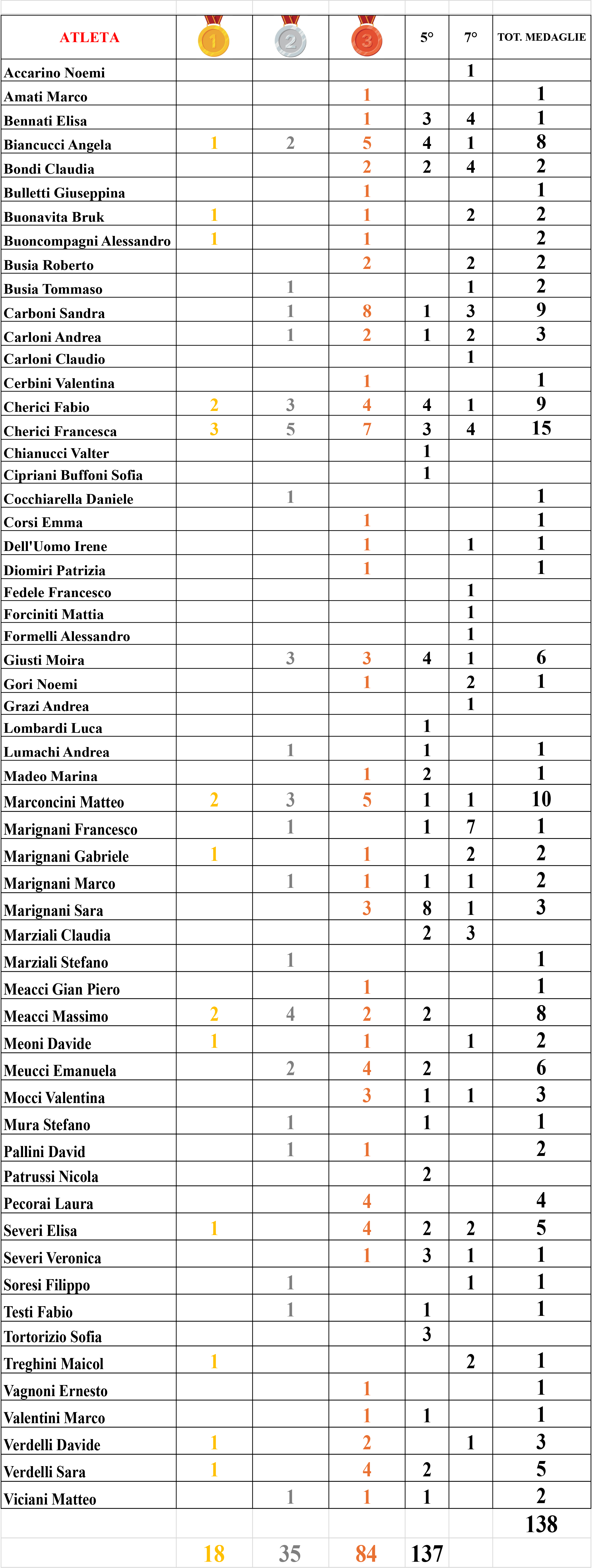 | ATLETA | 1 | 2 | 3 | 5° | 7° | TOT. MEDAGLIE |
|---|---|---|---|---|---|---|
| Accarino Noemi | | | | | 1 | |
| Amati Marco | | | 1 | | | 1 |
| Bennati Elisa | | | 1 | 3 | 4 | 1 |
| Biancucci Angela | 1 | 2 | 5 | 4 | 1 | 8 |
| Bondi Claudia | | | 2 | 2 | 4 | 2 |
| Bulletti Giuseppina | | | 1 | | | 1 |
| Buonavita Bruk | 1 | | 1 | | 2 | 2 |
| Buoncompagni Alessandro | 1 | | 1 | | | 2 |
| Busia Roberto | | | 2 | | 2 | 2 |
| Busia Tommaso | | 1 | | | 1 | 2 |
| Carboni Sandra | | 1 | 8 | 1 | 3 | 9 |
| Carloni Andrea | | 1 | 2 | 1 | 2 | 3 |
| Carloni Claudio | | | | | 1 | |
| Cerbini Valentina | | | 1 | | | 1 |
| Cherici Fabio | 2 | 3 | 4 | 4 | 1 | 9 |
| Cherici Francesca | 3 | 5 | 7 | 3 | 4 | 15 |
| Chianucci Valter | | | | 1 | | |
| Cipriani Buffoni Sofia | | | | 1 | | |
| Cocchiarella Daniele | | 1 | | | | 1 |
| Corsi Emma | | | 1 | | | 1 |
| Dell'Uomo Irene | | | 1 | | 1 | 1 |
| Diomiri Patrizia | | | 1 | | | 1 |
| Fedele Francesco | | | | | 1 | |
| Forciniti Mattia | | | | | 1 | |
| Formelli Alessandro | | | | | 1 | |
| Giusti Moira | | 3 | 3 | 4 | 1 | 6 |
| Gori Noemi | | | 1 | | 2 | 1 |
| Grazi Andrea | | | | | 1 | |
| Lombardi Luca | | | | 1 | | |
| Lumachi Andrea | | 1 | | 1 | | 1 |
| Madeo Marina | | | 1 | 2 | | 1 |
| Marconcini Matteo | 2 | 3 | 5 | 1 | 1 | 10 |
| Marignani Francesco | | 1 | | 1 | 7 | 1 |
| Marignani Gabriele | 1 | | 1 | | 2 | 2 |
| Marignani Marco | | 1 | 1 | 1 | 1 | 2 |
| Marignani Sara | | | 3 | 8 | 1 | 3 |
| Marziali Claudia | | | | 2 | 3 | |
| Marziali Stefano | | 1 | | | | 1 |
| Meacci Gian Piero | | | 1 | | | 1 |
| Meacci Massimo | 2 | 4 | 2 | 2 | | 8 |
| Meoni Davide | 1 | | 1 | | 1 | 2 |
| Meucci Emanuela | | 2 | 4 | 2 | | 6 |
| Mocci Valentina | | | 3 | 1 | 1 | 3 |
| Mura Stefano | | 1 | | 1 | | 1 |
| Pallini David | | 1 | 1 | | | 2 |
| Patrussi Nicola | | | | 2 | | |
| Pecorai Laura | | | 4 | | | 4 |
| Severi Elisa | 1 | | 4 | 2 | 2 | 5 |
| Severi Veronica | | | 1 | 3 | 1 | 1 |
| Soresi Filippo | | 1 | | | 1 | 1 |
| Testi Fabio | | 1 | | 1 | | 1 |
| Tortorizio Sofia | | | | 3 | | |
| Treghini Maicol | 1 | | | | 2 | 1 |
| Vagnoni Ernesto | | | 1 | | | 1 |
| Valentini Marco | | | 1 | 1 | | 1 |
| Verdelli Davide | 1 | | 2 | | 1 | 3 |
| Verdelli Sara | 1 | | 4 | 2 | | 5 |
| Viciani Matteo | | 1 | 1 | 1 | | 2 |
| | | | | | | 138 |
| | 18 | 35 | 84 | 137 | | |